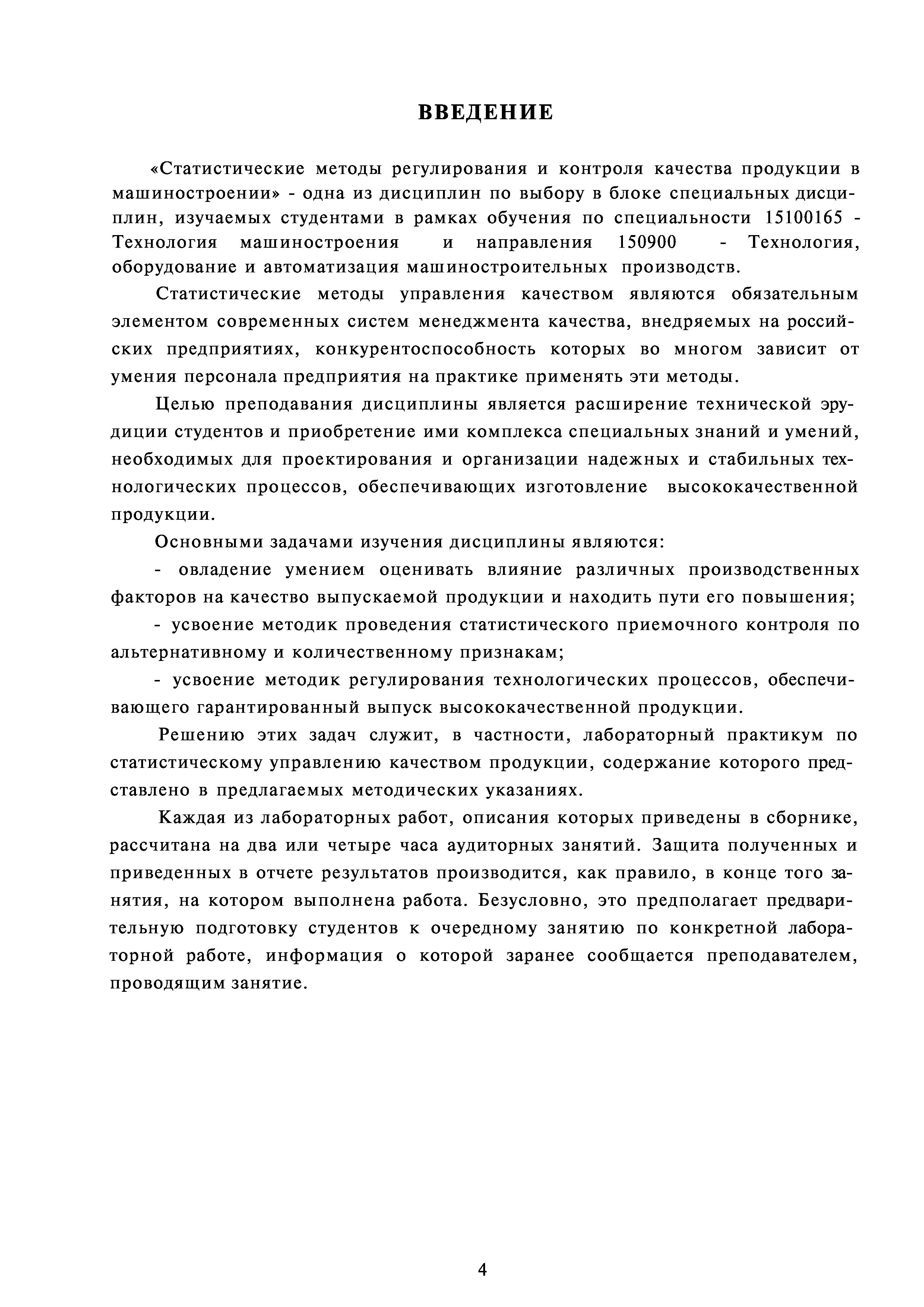 ВВЕДЕНИЕ

«Статистические методы регулирования и контроля качества продукции в машиностроении» - одна из дисциплин по выбору в блоке специальных дисциплин, изучаемых студентами в рамках обучения по специальности 15100165 - Технология машиностроения и направления 150900 - Технология, оборудование и автоматизация машиностроительных производств.

Статистические методы управления качеством являются обязательным элементом современных систем менеджмента качества, внедряемых на российских предприятиях, конкурентоспособность которых во многом зависит от умения персонала предприятия на практике применять эти методы.

Целью преподавания дисциплины является расширение технической эрудиции студентов и приобретение ими комплекса специальных знаний и умений, необходимых для проектирования и организации надежных и стабильных технологических процессов, обеспечивающих изготовление высококачественной продукции.

Основными задачами изучения дисциплины являются:

- овладение умением оценивать влияние различных производственных факторов на качество выпускаемой продукции и находить пути его повышения;

- усвоение методик проведения статистического приемочного контроля по альтернативному и количественному признакам;

- усвоение методик регулирования технологических процессов, обеспечивающего гарантированный выпуск высококачественной продукции.

Решению этих задач служит, в частности, лабораторный практикум по статистическому управлению качеством продукции, содержание которого представлено в предлагаемых методических указаниях.

Каждая из лабораторных работ, описания которых приведены в сборнике, рассчитана на два или четыре часа аудиторных занятий. Защита полученных и приведенных в отчете результатов производится, как правило, в конце того занятия, на котором выполнена работа. Безусловно, это предполагает предварительную подготовку студентов к очередному занятию по конкретной лабораторной работе, информация о которой заранее сообщается преподавателем, проводящим занятие.

4